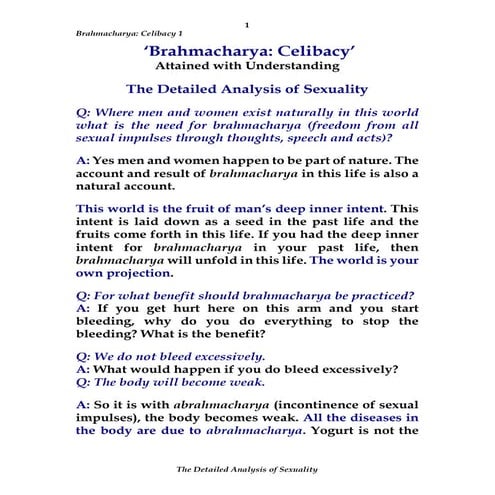 1

Brahmacharya: Celibacy 1

'Brahmacharya: Celibacy'
Attained with Understanding

The Detailed Analysis of Sexuality

Q: Where men and women exist naturally in this world what is the need for brahmacharya (freedom from all sexual impulses through thoughts, speech and acts)?

A: Yes men and women happen to be part of nature. The account and result of brahmacharya in this life is also a natural account.

This world is the fruit of man's deep inner intent. This intent is laid down as a seed in the past life and the fruits come forth in this life. If you had the deep inner intent for brahmacharya in your past life, then brahmacharya will unfold in this life. The world is your own projection.

Q: For what benefit should brahmacharya be practiced?
A: If you get hurt here on this arm and you start bleeding, why do you do everything to stop the bleeding? What is the benefit?

Q: We do not bleed excessively.
A: What would happen if you do bleed excessively?
Q: The body will become weak.

A: So it is with abrahmacharya (incontinence of sexual impulses), the body becomes weak. All the diseases in the body are due to abrahmacharya. Yogurt is not the

The Detailed Analysis of Sexuality